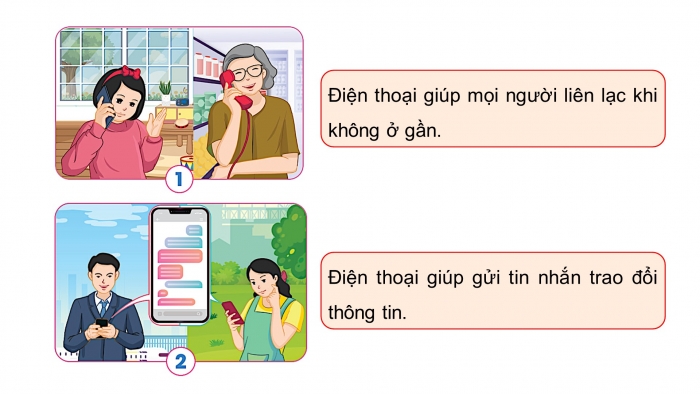 1

Điện thoại giúp mọi người liên lạc khi không ở gần.

2

Điện thoại giúp gửi tin nhắn trao đổi thông tin.